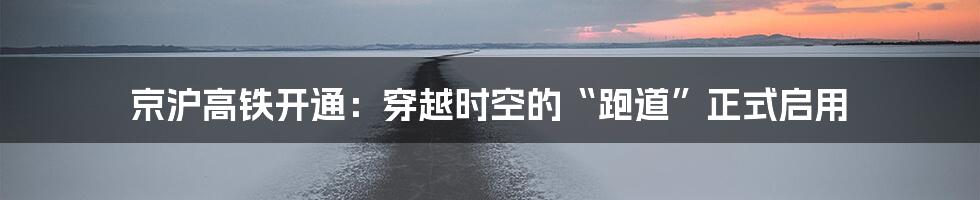 京沪高铁开通：穿越时空的“跑道”正式启用